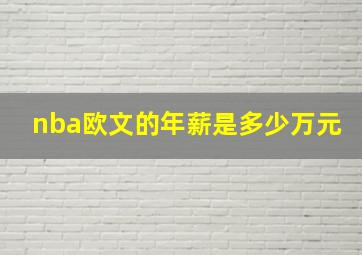 nba欧文的年薪是多少万元